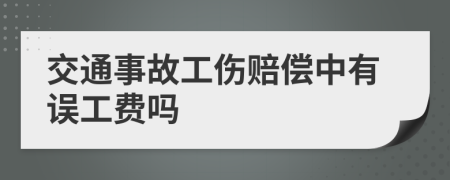 交通事故工伤赔偿中有误工费吗